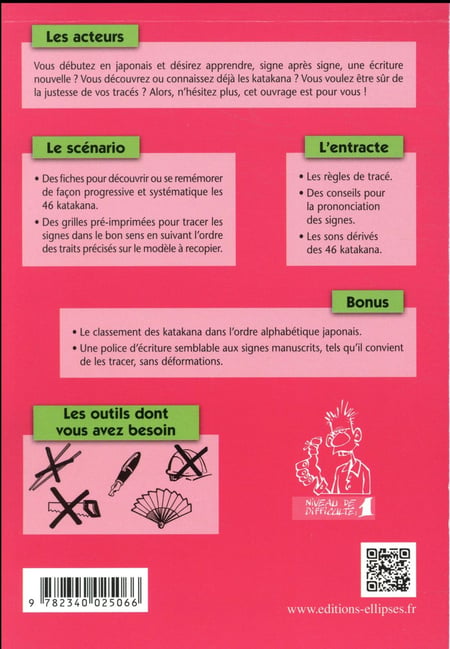 Les acteurs

Vous débutez en japonais et désirez apprendre, signe après signe, une écriture nouvelle ? Vous découvrez ou connaissez déjà les katakana ? Vous voulez être sûr de la justesse de vos tracés ? Alors, n'hésitez plus, cet ouvrage est pour vous !

Le scénario

• Des fiches pour découvrir ou se remémorer de façon progressive et systématique les 46 katakana.
• Des grilles pré-imprimées pour tracer les signes dans le bon sens en suivant l'ordre des traits précisés sur le modèle à recopier.

L'entracte

• Les règles de tracé.
• Des conseils pour la prononciation des signes.
• Les sons dérivés des 46 katakana.

Bonus

• Le classement des katakana dans l'ordre alphabétique japonais.
• Une police d'écriture semblable aux signes manuscrits, tels qu'il convient de les tracer, sans déformations.

Les outils dont vous avez besoin

NIVEAU DE DIFFICULTÉ : 1

9 782340 025066

www.editions-ellipses.fr